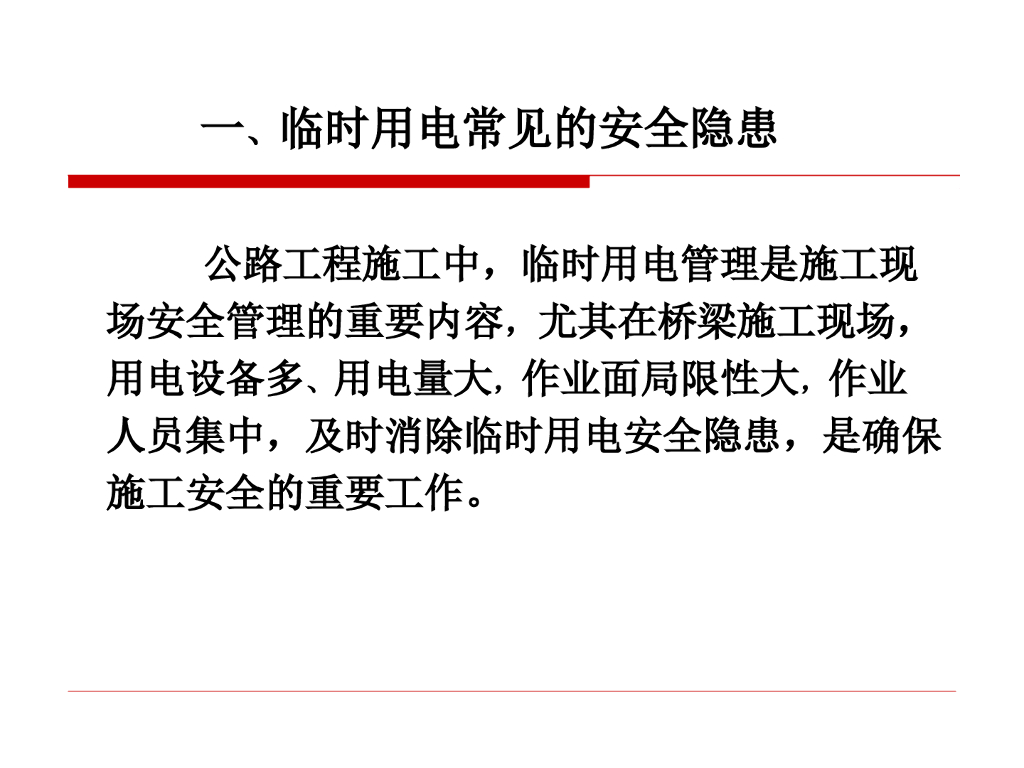 一、临时用电常见的安全隐患

公路工程施工中，临时用电管理是施工现场安全管理的重要内容，尤其在桥梁施工现场，用电设备多、用电量大，作业面局限性大，作业人员集中，及时消除临时用电安全隐患，是确保施工安全的重要工作。